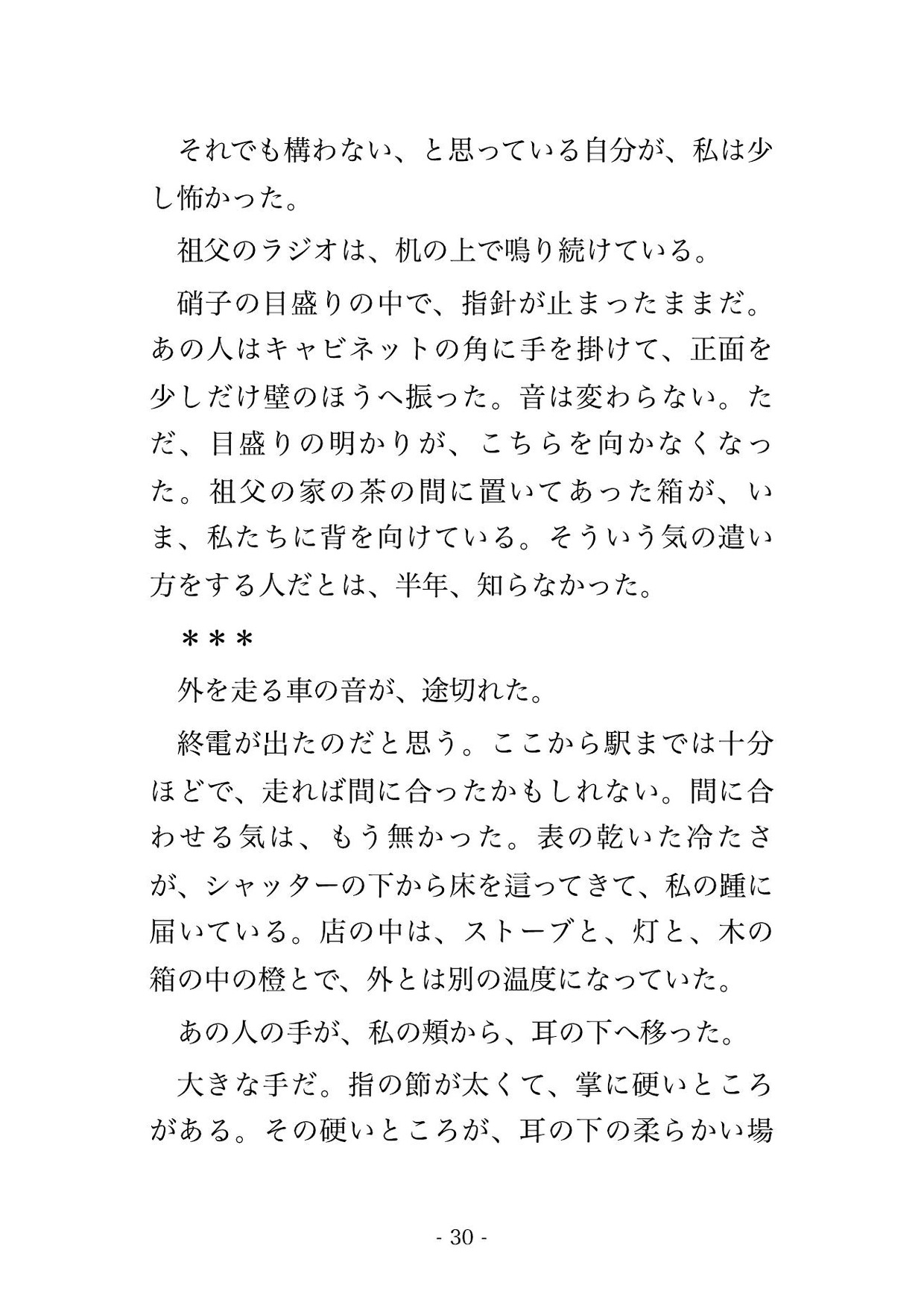 それでも構わない、と思っている自分が、私は少し怖かった。

祖父のラジオは、机の上で鳴り続けている。

硝子の目盛りの中で、指針が止まったままだ。あの人はキャビネットの角に手を掛けて、正面を少しだけ壁のほうへ振った。音は変わらない。ただ、目盛りの明かりが、こちらを向かなくなった。祖父の家の茶の間に置いてあった箱が、いま、私たちに背を向けている。そういう気の遣い方をする人だとは、半年、知らなかった。

＊＊＊

外を走る車の音が、途切れた。

終電が出たのだと思う。ここから駅までは十分ほどで、走れば間に合ったかもしれない。間に合わせる気は、もう無かった。表の乾いた冷たさが、シャッターの下から床を這ってきて、私の踵に届いている。店の中は、ストーブと、灯と、木の箱の中の橙とで、外とは別の温度になっていた。

あの人の手が、私の頬から、耳の下へ移った。

大きな手だ。指の節が太くて、掌に硬いところがある。その硬いところが、耳の下の柔らかい場

- 30 -